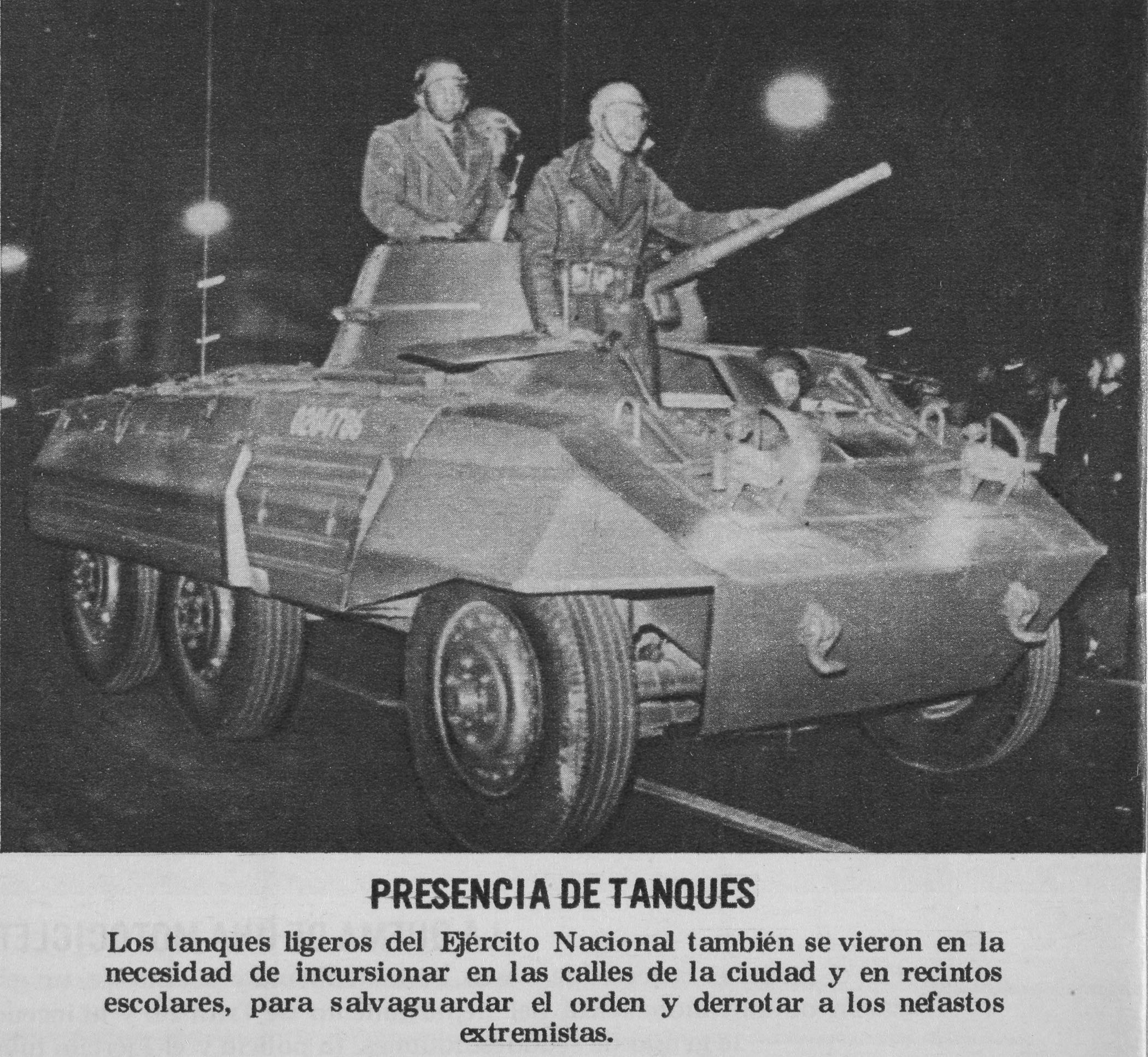 PRESENCIA DE TANQUES

Los tanques ligeros del Ejército Nacional también se vieron en la necesidad de incursionar en las calles de la ciudad y en recintos escolares, para salvaguardar el orden y derrotar a los nefastos extremistas.